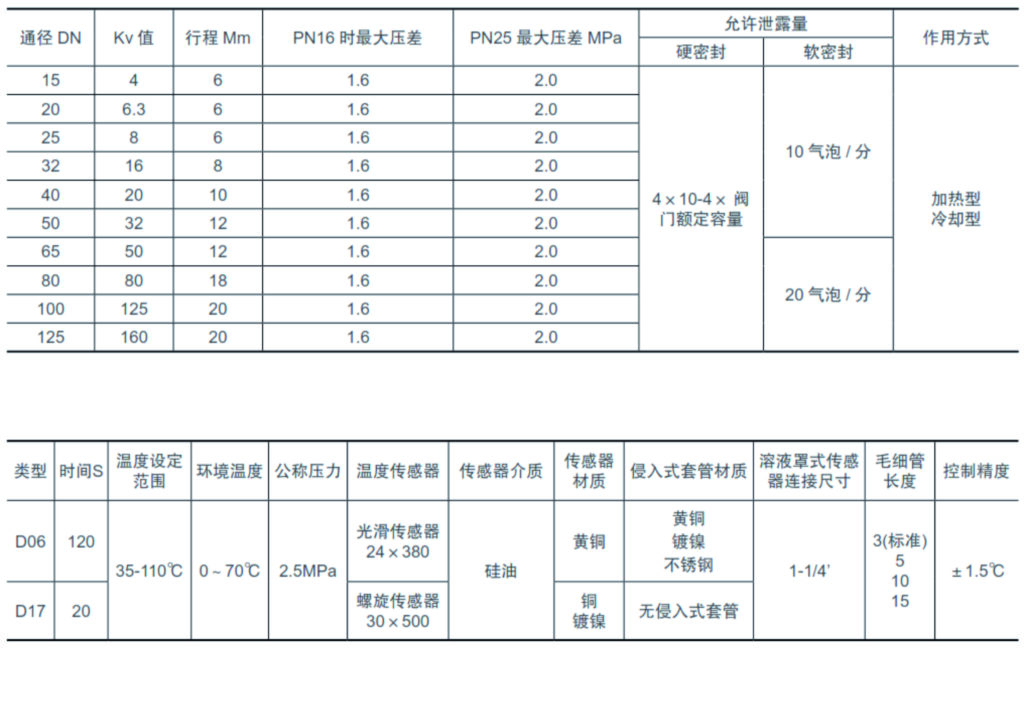 | 通径 DN | Kv 值 | 行程 Mm | PN16 时最大压差 | PN25 最大压差 MPa | 允许泄露量 硬密封 | 允许泄露量 软密封 | 作用方式 |
|---|---|---|---|---|---|---|---|
| 15 | 4 | 6 | 1.6 | 2.0 | 4 × 10-4 × 阀门额定容量 | 10 气泡 / 分 | 加热型 冷却型 |
| 20 | 6.3 | 6 | 1.6 | 2.0 | | | |
| 25 | 8 | 6 | 1.6 | 2.0 | | | |
| 32 | 16 | 8 | 1.6 | 2.0 | | | |
| 40 | 20 | 10 | 1.6 | 2.0 | | | |
| 50 | 32 | 12 | 1.6 | 2.0 | | | |
| 65 | 50 | 12 | 1.6 | 2.0 | | 20 气泡 / 分 | |
| 80 | 80 | 18 | 1.6 | 2.0 | | | |
| 100 | 125 | 20 | 1.6 | 2.0 | | | |
| 125 | 160 | 20 | 1.6 | 2.0 | | | |

| 类型 | 时间S | 温度设定范围 | 环境温度 | 公称压力 | 温度传感器 | 传感器介质 | 传感器材质 | 侵入式套管材质 | 溶液罩式传感器连接尺寸 | 毛细管长度 | 控制精度 |
|---|---|---|---|---|---|---|---|---|---|---|---|
| D06 | 120 | 35-110℃ | 0 ~ 70℃ | 2.5MPa | 光滑传感器 24 × 380 | 硅油 | 黄铜 | 黄铜 镀镍 不锈钢 | 1-1/4' | 3(标准) 5 10 15 | ± 1.5℃ |
| D17 | 20 | | | | 螺旋传感器 30 × 500 | | 铜 镀镍 | 无侵入式套管 | | | |